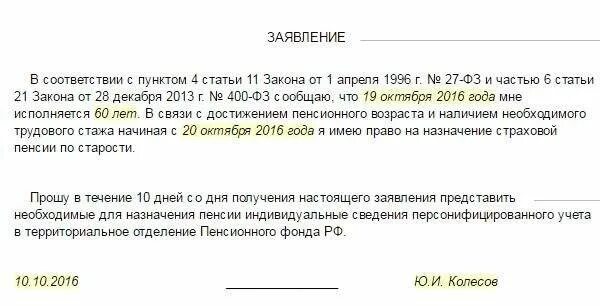 ЗАЯВЛЕНИЕ

В соответствии с пунктом 4 статьи 11 Закона от 1 апреля 1996 г. № 27-ФЗ и частью 6 статьи 21 Закона от 28 декабря 2013 г. № 400-ФЗ сообщаю, что 19 октября 2016 года мне исполняется 60 лет. В связи с достижением пенсионного возраста и наличием необходимого трудового стажа начиная с 20 октября 2016 года я имею право на назначение страховой пенсии по старости.

Прошу в течение 10 дней со дня получения настоящего заявления представить необходимые для назначения пенсии индивидуальные сведения персонифицированного учета в территориальное отделение Пенсионного фонда РФ.

10.10.2016

Ю.И. Колесов